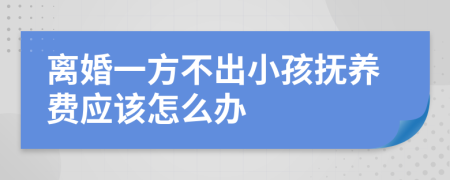 离婚一方不出小孩抚养费应该怎么办